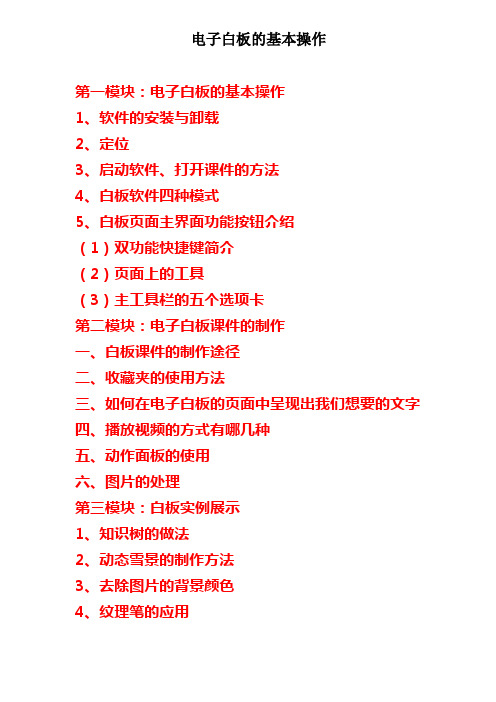 电子白板的基本操作

第一模块：电子白板的基本操作

1、软件的安装与卸载

2、定位

3、启动软件、打开课件的方法

4、白板软件四种模式

5、白板页面主界面功能按钮介绍

（1）双功能快捷键简介

（2）页面上的工具

（3）主工具栏的五个选项卡

第二模块：电子白板课件的制作

一、白板课件的制作途径

二、收藏夹的使用方法

三、如何在电子白板的页面中呈现出我们想要的文字

四、播放视频的方式有哪几种

五、动作面板的使用

六、图片的处理

第三模块：白板实例展示

1、知识树的做法

2、动态雪景的制作方法

3、去除图片的背景颜色

4、纹理笔的应用